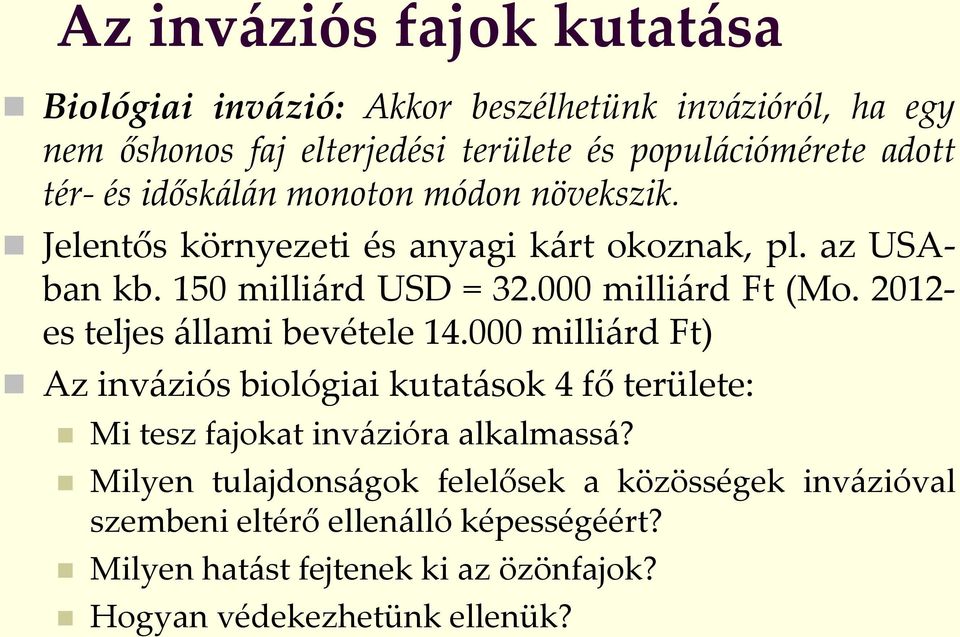 Az inváziós fajok kutatása

Biológiai invázió: Akkor beszélhetünk invázióról, ha egy nem őshonos faj elterjedési területe és populációmérete adott tér- és időskálán monoton módon növekszik.

Jelentős környezeti és anyagi kárt okoznak, pl. az USA-ban kb. 150 milliárd USD = 32.000 milliárd Ft (Mo. 2012-es teljes állami bevétele 14.000 milliárd Ft)

Az inváziós biológiai kutatások 4 fő területe:

Mi tesz fajokat invázióra alkalmassá?

Milyen tulajdonságok felelősek a közösségek invázióval szembeni eltérő ellenálló képességéért?

Milyen hatást fejtenek ki az özönfajok?

Hogyan védekezhetünk ellenük?